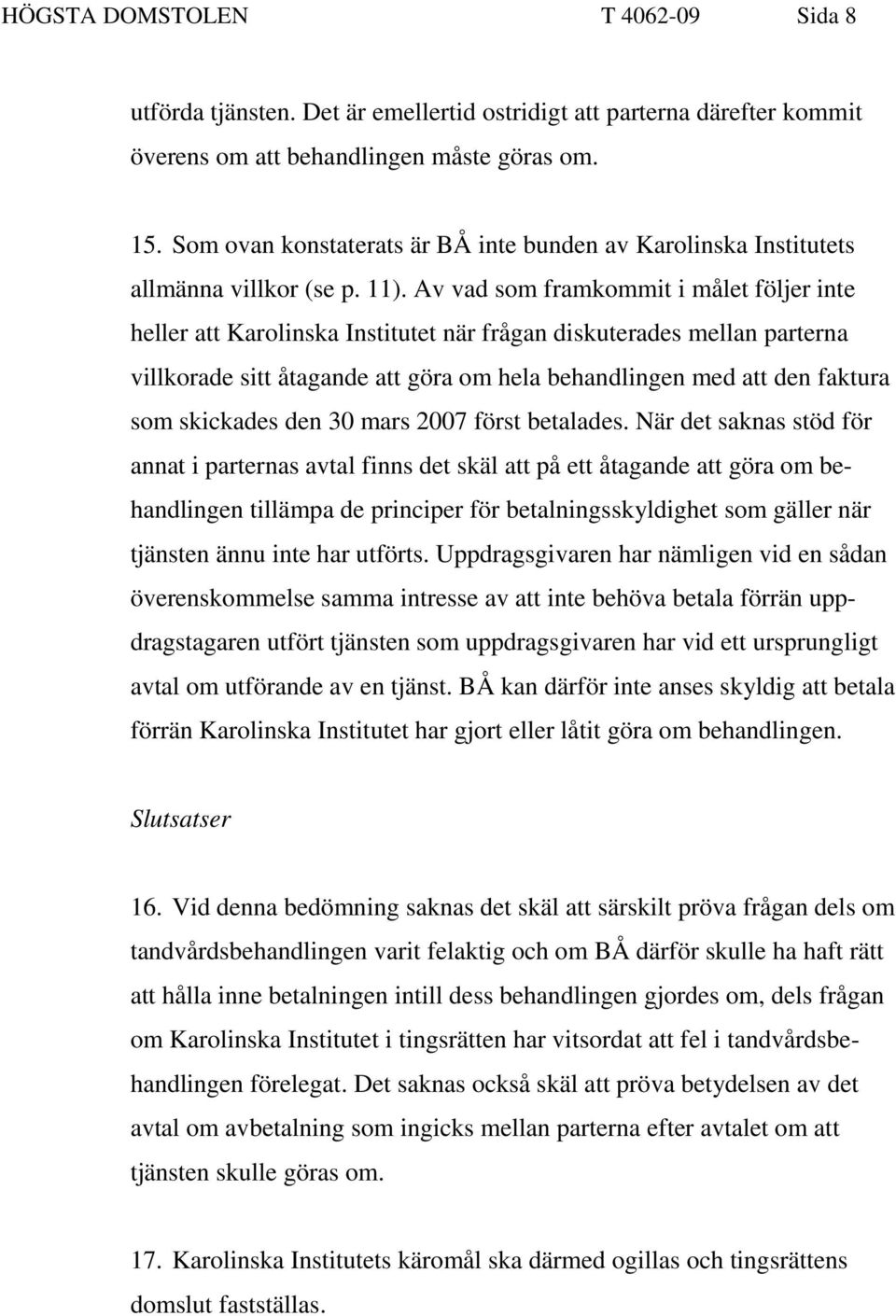 HÖGSTA DOMSTOLEN T 4062-09 Sida 8

utförda tjänsten. Det är emellertid ostridigt att parterna därefter kommit överens om att behandlingen måste göras om.

15. Som ovan konstaterats är BÅ inte bunden av Karolinska Institutets allmänna villkor (se p. 11). Av vad som framkommit i målet följer inte heller att Karolinska Institutet när frågan diskuterades mellan parterna villkorade sitt åtagande att göra om hela behandlingen med att den faktura som skickades den 30 mars 2007 först betalades. När det saknas stöd för annat i parternas avtal finns det skäl att på ett åtagande att göra om behandlingen tillämpa de principer för betalningsskyldighet som gäller när tjänsten ännu inte har utförts. Uppdragsgivaren har nämligen vid en sådan överenskommelse samma intresse av att inte behöva betala förrän uppdragstagaren utfört tjänsten som uppdragsgivaren har vid ett ursprungligt avtal om utförande av en tjänst. BÅ kan därför inte anses skyldig att betala förrän Karolinska Institutet har gjort eller låtit göra om behandlingen.

Slutsatser

16. Vid denna bedömning saknas det skäl att särskilt pröva frågan dels om tandvårdsbehandlingen varit felaktig och om BÅ därför skulle ha haft rätt att hålla inne betalningen intill dess behandlingen gjordes om, dels frågan om Karolinska Institutet i tingsrätten har vitsordat att fel i tandvårdsbehandlingen förelegat. Det saknas också skäl att pröva betydelsen av det avtal om avbetalning som ingicks mellan parterna efter avtalet om att tjänsten skulle göras om.

17. Karolinska Institutets käromål ska därmed ogillas och tingsrättens domslut fastställas.